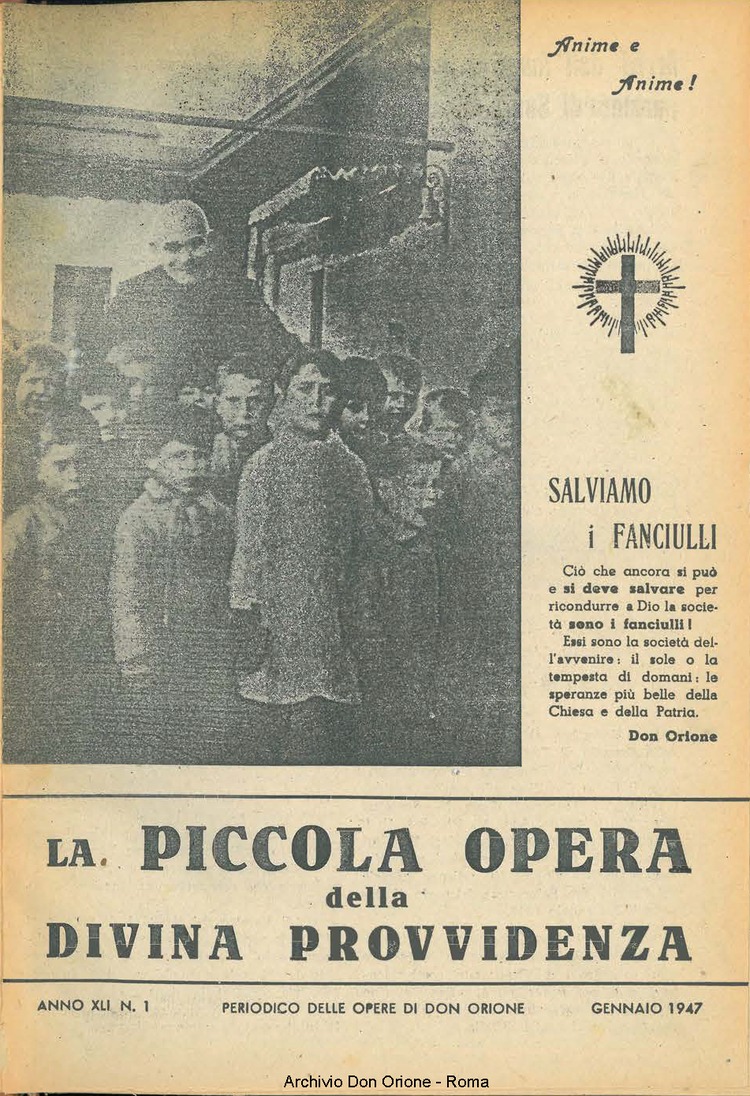 Anime e
Anime!

SALVIAMO
i FANCIULLI

Ciò che ancora si può e si deve salvare per ricondurre a Dio la società sono i fanciulli!

Essi sono la società dell'avvenire: il sole o la tempesta di domani: le speranze più belle della Chiesa e della Patria.

Don Orione

LA PICCOLA OPERA
della
DIVINA PROVVIDENZA

ANNO XLI N. 1 PERIODICO DELLE OPERE DI DON ORIONE GENNAIO 1947

Archivio Don Orione - Roma